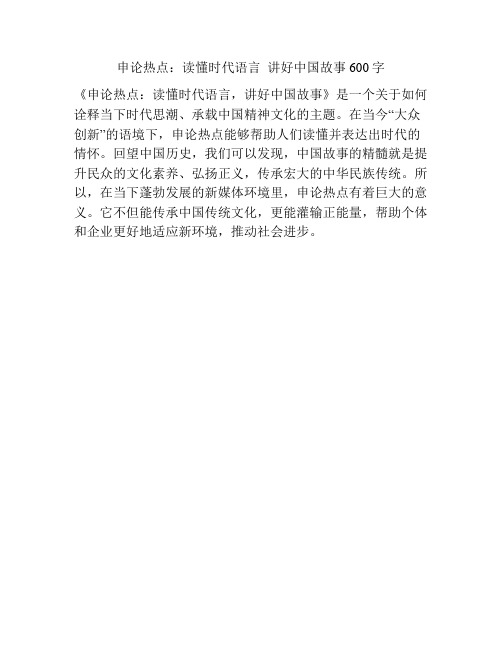 申论热点：读懂时代语言 讲好中国故事600字

《申论热点：读懂时代语言，讲好中国故事》是一个关于如何诠释当下时代思潮、承载中国精神文化的主题。在当今“大众创新”的语境下，申论热点能够帮助人们读懂并表达出时代的情怀。回望中国历史，我们可以发现，中国故事的精髓就是提升民众的文化素养、弘扬正义，传承宏大的中华民族传统。所以，在当下蓬勃发展的新媒体环境里，申论热点有着巨大的意义。它不但能传承中国传统文化，更能灌输正能量，帮助个体和企业更好地适应新环境，推动社会进步。